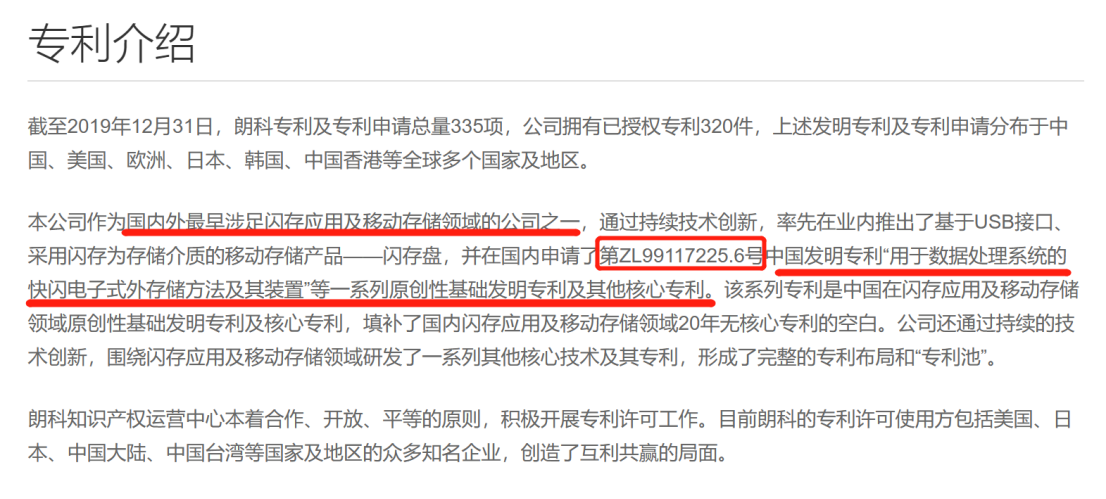 专利介绍

截至2019年12月31日，朗科专利及专利申请总量335项，公司拥有已授权专利320件，上述发明专利及专利申请分布于中国、美国、欧洲、日本、韩国、中国香港等全球多个国家及地区。

本公司作为国内外最早涉足闪存应用及移动存储领域的公司之一，通过持续技术创新，率先在业内推出了基于USB接口、采用闪存为存储介质的移动存储产品——闪存盘，并在国内申请了第ZL99117225.6号中国发明专利“用于数据处理系统的快闪电子式外存储方法及其装置”等一系列原创性基础发明专利及其他核心专利。该系列专利是中国在闪存应用及移动存储领域原创性基础发明专利及核心专利，填补了国内闪存应用及移动存储领域20年无核心专利的空白。公司还通过持续的技术创新，围绕闪存应用及移动存储领域研发了一系列其他核心技术及其专利，形成了完整的专利布局和“专利池”。

朗科知识产权运营中心本着合作、开放、平等的原则，积极开展专利许可工作。目前朗科的专利许可使用方包括美国、日本、中国大陆、中国台湾等国家及地区的众多知名企业，创造了互利共赢的局面。